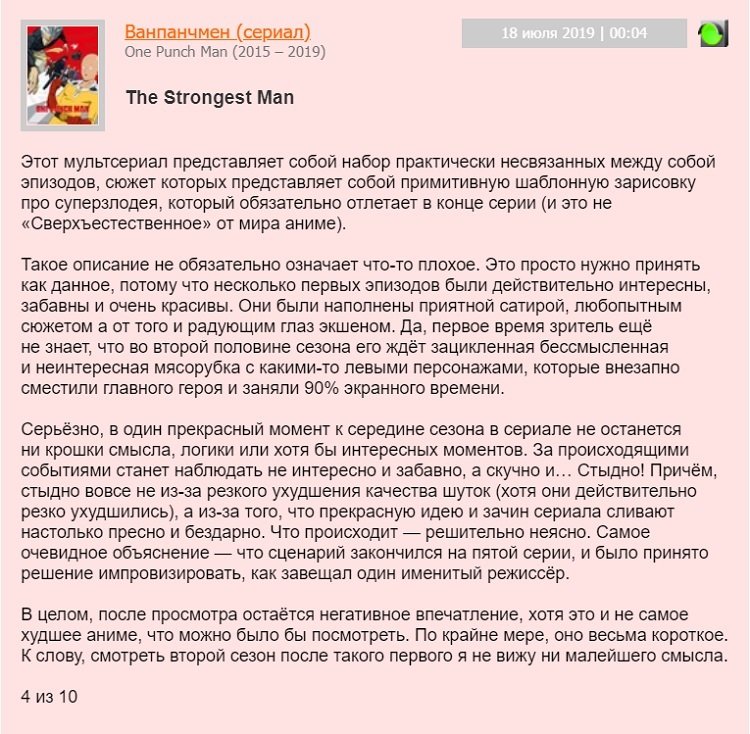 Ванпанчмен (сериал)
One Punch Man (2015 – 2019)

18 июля 2019 | 00:04

The Strongest Man

Этот мультсериал представляет собой набор практически несвязанных между собой эпизодов, сюжет которых представляет собой примитивную шаблонную зарисовку про суперзлодея, который обязательно отлетает в конце серии (и это не «Сверхъестественное» от мира аниме).

Такое описание не обязательно означает что-то плохое. Это просто нужно принять как данное, потому что несколько первых эпизодов были действительно интересны, забавны и очень красивы. Они были наполнены приятной сатирой, любопытным сюжетом а от того и радующим глаз экшеном. Да, первое время зритель ещё не знает, что во второй половине сезона его ждёт зацикленная бессмысленная и неинтересная мясорубка с какими-то левыми персонажами, которые внезапно сместили главного героя и заняли 90% экранного времени.

Серьёзно, в один прекрасный момент к середине сезона в сериале не останется ни крошки смысла, логики или хотя бы интересных моментов. За происходящими событиями станет наблюдать не интересно и забавно, а скучно и… Стыдно! Причём, стыдно вовсе не из-за резкого ухудшения качества шуток (хотя они действительно резко ухудшились), а из-за того, что прекрасную идею и зачин сериала сливают настолько пресно и бездарно. Что происходит — решительно неясно. Самое очевидное объяснение — что сценарий закончился на пятой серии, и было принято решение импровизировать, как завещал один именитый режиссёр.

В целом, после просмотра остаётся негативное впечатление, хотя это и не самое худшее аниме, что можно было бы посмотреть. По крайне мере, оно весьма короткое. К слову, смотреть второй сезон после такого первого я не вижу ни малейшего смысла.

4 из 10